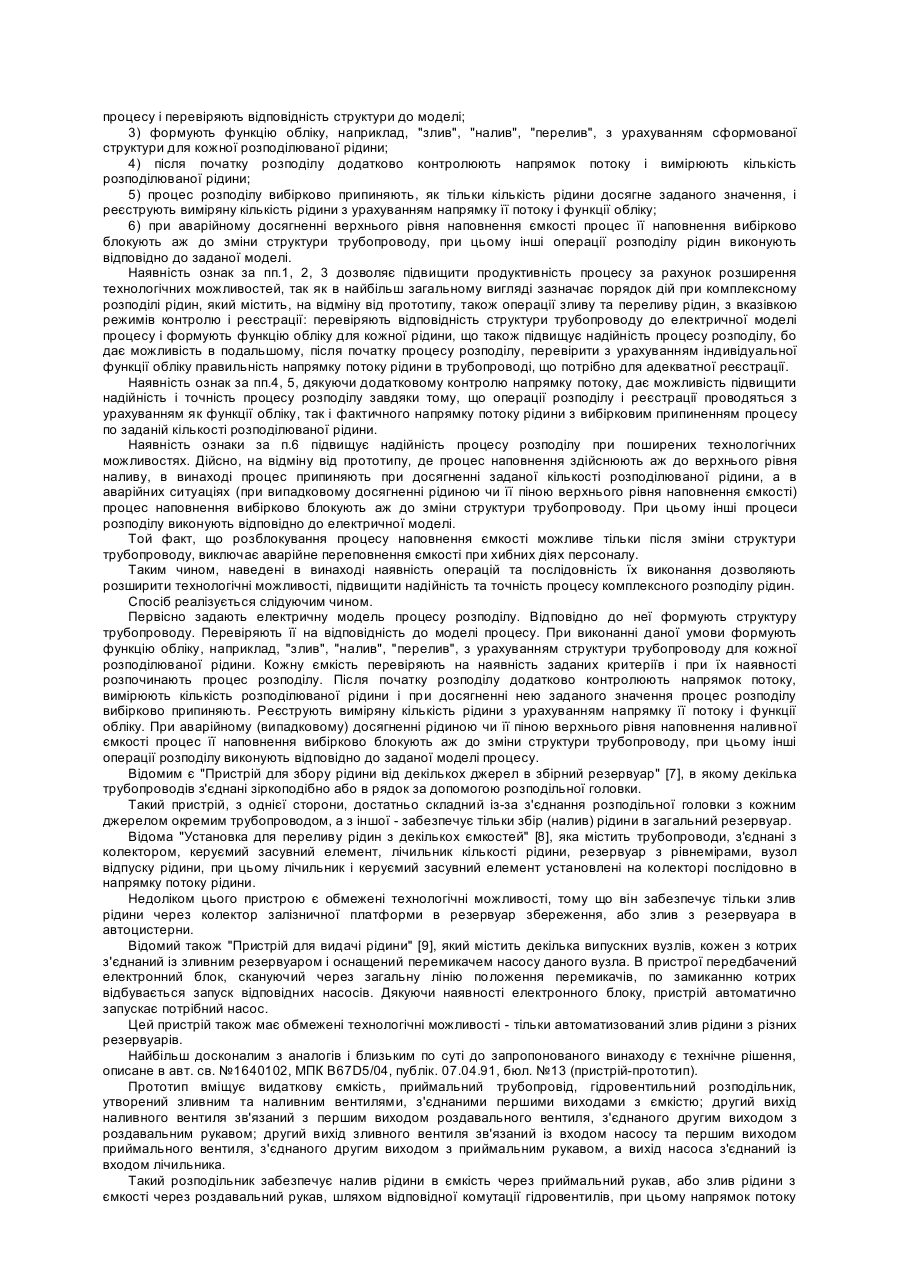 процесу і перевіряють відповідність структури до моделі;

3) формують функцію обліку, наприклад, "злив", "налив", "перелив", з урахуванням сформованої структури для кожної розподілюваної рідини;

4) після початку розподілу додатково контролюють напрямок потоку і вимірюють кількість розподілюваної рідини;

5) процес розподілу вибірково припиняють, як тільки кількість рідини досягне заданого значення, і реєструють виміряну кількість рідини з урахуванням напрямку її потоку і функції обліку;

6) при аварійному досягненні верхнього рівня наповнення ємкості процес її наповнення вибірково блокують аж до зміни структури трубопроводу, при цьому інші операції розподілу рідин виконують відповідно до заданої моделі.

Наявність ознак за пп.1, 2, 3 дозволяє підвищити продуктивність процесу за рахунок розширення технологічних можливостей, так як в найбільш загальному вигляді зазначає порядок дій при комплексному розподілі рідин, який містить, на відміну від прототипу, також операції зливу та переливу рідин, з вказівкою режимів контролю і реєстрації: перевіряють відповідність структури трубопроводу до електричної моделі процесу і формують функцію обліку для кожної рідини, що також підвищує надійність процесу розподілу, бо дає можливість в подальшому, після початку процесу розподілу, перевірити з урахуванням індивідуальної функції обліку правильність напрямку потоку рідини в трубопроводі, що потрібно для адекватної реєстрації.

Наявність ознак за пп.4, 5, дякуючи додатковому контролю напрямку потоку, дає можливість підвищити надійність і точність процесу розподілу завдяки тому, що операції розподілу і реєстрації проводяться з урахуванням як функції обліку, так і фактичного напрямку потоку рідини з вибірковим припиненням процесу по заданій кількості розподілюваної рідини.

Наявність ознаки за п.6 підвищує надійність процесу розподілу при поширених технологічних можливостях. Дійсно, на відміну від прототипу, де процес наповнення здійснюють аж до верхнього рівня наливу, в винаході процес припиняють при досягненні заданої кількості розподілюваної рідини, а в аварійних ситуаціях (при випадковому досягненні рідиною чи її піною верхнього рівня наповнення ємкості) процес наповнення вибірково блокують аж до зміни структури трубопроводу. При цьому інші процеси розподілу виконують відповідно до електричної моделі.

Той факт, що розблокування процесу наповнення ємкості можливе тільки після зміни структури трубопроводу, виключає аварійне переповнення ємкості при хибних діях персоналу.

Таким чином, наведені в винаході наявність операцій та послідовність їх виконання дозволяють розширити технологічні можливості, підвищити надійність та точність процесу комплексного розподілу рідин.

Спосіб реалізується слідуючим чином.

Первісно задають електричну модель процесу розподілу. Відповідно до неї формують структуру трубопроводу. Перевіряють її на відповідність до моделі процесу. При виконанні даної умови формують функцію обліку, наприклад, "злив", "налив", "перелив", з урахуванням структури трубопроводу для кожної розподілюваної рідини. Кожну ємкість перевіряють на наявність заданих критеріїв і при їх наявності розпочинають процес розподілу. Після початку розподілу додатково контролюють напрямок потоку, вимірюють кількість розподілюваної рідини і при досягненні нею заданого значення процес розподілу вибірково припиняють. Реєструють виміряну кількість рідини з урахуванням напрямку її потоку і функції обліку. При аварійному (випадковому) досягненні рідиною чи її піною верхнього рівня наповнення наливної ємкості процес її наповнення вибірково блокують аж до зміни структури трубопроводу, при цьому інші операції розподілу виконують відповідно до заданої моделі процесу.

Відомим є "Пристрій для збору рідини від декількох джерел в збірний резервуар" [7], в якому декілька трубопроводів з'єднані зіркоподібно або в рядок за допомогою розподільної головки.

Такий пристрій, з однієї сторони, достатньо складний із-за з'єднання розподільної головки з кожним джерелом окремим трубопроводом, а з іншої - забезпечує тільки збір (налив) рідини в загальний резервуар.

Відома "Установка для переливу рідин з декількох ємкостей" [8], яка містить трубопроводи, з'єднані з колектором, керуємий засувний елемент, лічильник кількості рідини, резервуар з рівнемірами, вузол відпуску рідини, при цьому лічильник і керуємий засувний елемент установлені на колекторі послідовно в напрямку потоку рідини.

Недоліком цього пристрою є обмежені технологічні можливості, тому що він забезпечує тільки злив рідини через колектор залізничної платформи в резервуар збереження, або злив з резервуара в автоцистерни.

Відомий також "Пристрій для видачі рідини" [9], який містить декілька випускних вузлів, кожен з котрих з'єднаний із зливним резервуаром і оснащений перемикачем насосу даного вузла. В пристрої передбачений електронний блок, скануючий через загальну лінію положення перемикачів, по замиканню котрих відбувається запуск відповідних насосів. Дякуючи наявності електронного блоку, пристрій автоматично запускає потрібний насос.

Цей пристрій також має обмежені технологічні можливості - тільки автоматизований злив рідини з різних резервуарів.

Найбільш досконалим з аналогів і близьким по суті до запропонованого винаходу є технічне рішення, описане в авт. св. №1640102, МПК B67D5/04, публік. 07.04.91, бюл. №13 (пристрій-прототип).

Прототип вміщує видаткову ємкість, приймальний трубопровід, гідровентильний розподільник, утворений зливним та наливним вентилями, з'єднаними першими виходами з ємкістю; другий вихід наливного вентиля зв'язаний з першим виходом роздавального вентиля, з'єднаного другим виходом з роздавальним рукавом; другий вихід зливного вентиля зв'язаний із входом насосу та першим виходом приймального вентиля, з'єднаного другим виходом з приймальним рукавом, а вихід насоса з'єднаний із входом лічильника.

Такий розподільник забезпечує налив рідини в ємкість через приймальний рукав, або злив рідини з ємкості через роздавальний рукав, шляхом відповідної комутації гідровентилів, при цьому напрямок потоку